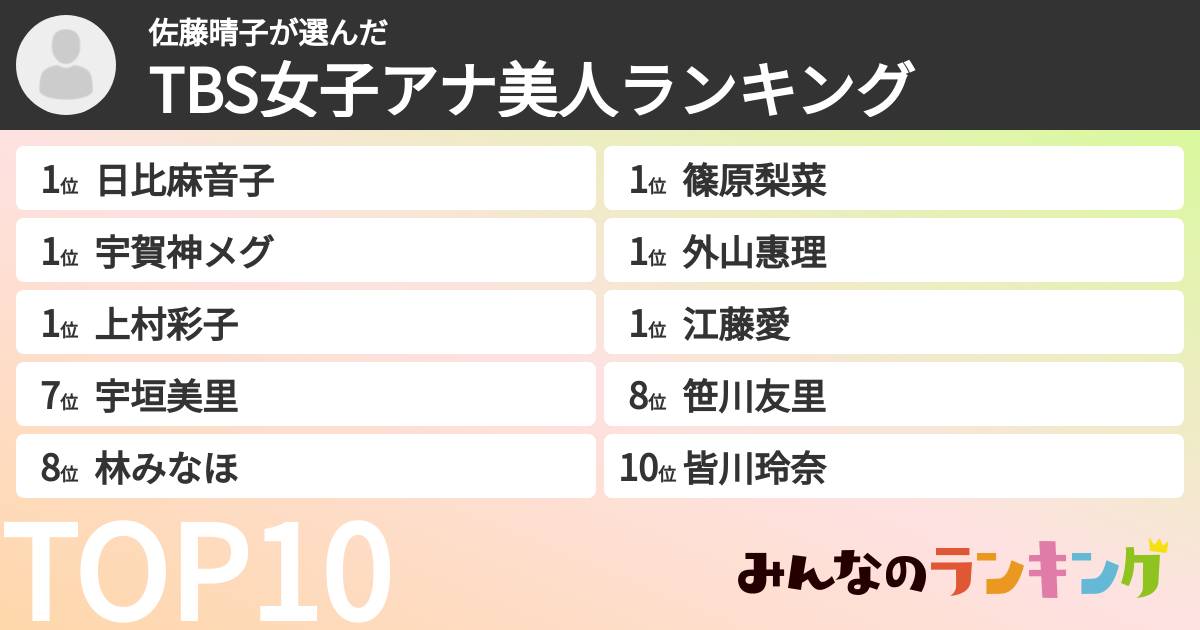 佐藤晴子が選んだ
TBS女子アナ美人ランキング

1位 日比麻音子
1位 宇賀神メグ
1位 上村彩子
7位 宇垣美里
8位 林みなほ

1位 篠原梨菜
1位 外山惠理
1位 江藤愛
8位 笹川友里
10位 皆川玲奈

TOP10

みんなのランキング